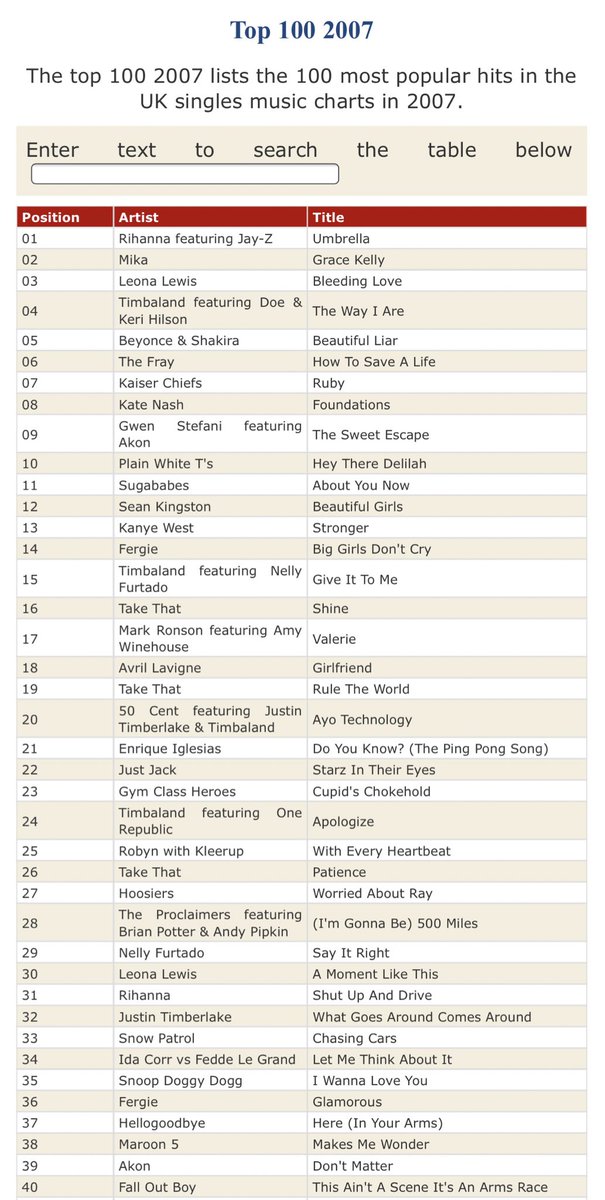 Top 100 2007

The top 100 2007 lists the 100 most popular hits in the UK singles music charts in 2007.

Enter text to search the table below

| Position | Artist | Title |
|---|---|---|
| 01 | Rihanna featuring Jay-Z | Umbrella |
| 02 | Mika | Grace Kelly |
| 03 | Leona Lewis | Bleeding Love |
| 04 | Timbaland featuring Doe & Keri Hilson | The Way I Are |
| 05 | Beyonce & Shakira | Beautiful Liar |
| 06 | The Fray | How To Save A Life |
| 07 | Kaiser Chiefs | Ruby |
| 08 | Kate Nash | Foundations |
| 09 | Gwen Stefani featuring Akon | The Sweet Escape |
| 10 | Plain White T's | Hey There Delilah |
| 11 | Sugababes | About You Now |
| 12 | Sean Kingston | Beautiful Girls |
| 13 | Kanye West | Stronger |
| 14 | Fergie | Big Girls Don't Cry |
| 15 | Timbaland featuring Nelly Furtado | Give It To Me |
| 16 | Take That | Shine |
| 17 | Mark Ronson featuring Amy Winehouse | Valerie |
| 18 | Avril Lavigne | Girlfriend |
| 19 | Take That | Rule The World |
| 20 | 50 Cent featuring Justin Timberlake & Timbaland | Ayo Technology |
| 21 | Enrique Iglesias | Do You Know? (The Ping Pong Song) |
| 22 | Just Jack | Starz In Their Eyes |
| 23 | Gym Class Heroes | Cupid's Chokehold |
| 24 | Timbaland featuring One Republic | Apologize |
| 25 | Robyn with Kleerup | With Every Heartbeat |
| 26 | Take That | Patience |
| 27 | Hoosiers | Worried About Ray |
| 28 | The Proclaimers featuring Brian Potter & Andy Pipkin | (I'm Gonna Be) 500 Miles |
| 29 | Nelly Furtado | Say It Right |
| 30 | Leona Lewis | A Moment Like This |
| 31 | Rihanna | Shut Up And Drive |
| 32 | Justin Timberlake | What Goes Around Comes Around |
| 33 | Snow Patrol | Chasing Cars |
| 34 | Ida Corr vs Fedde Le Grand | Let Me Think About It |
| 35 | Snoop Doggy Dogg | I Wanna Love You |
| 36 | Fergie | Glamorous |
| 37 | Hellogoodbye | Here (In Your Arms) |
| 38 | Maroon 5 | Makes Me Wonder |
| 39 | Akon | Don't Matter |
| 40 | Fall Out Boy | This Ain't A Scene It's An Arms Race |